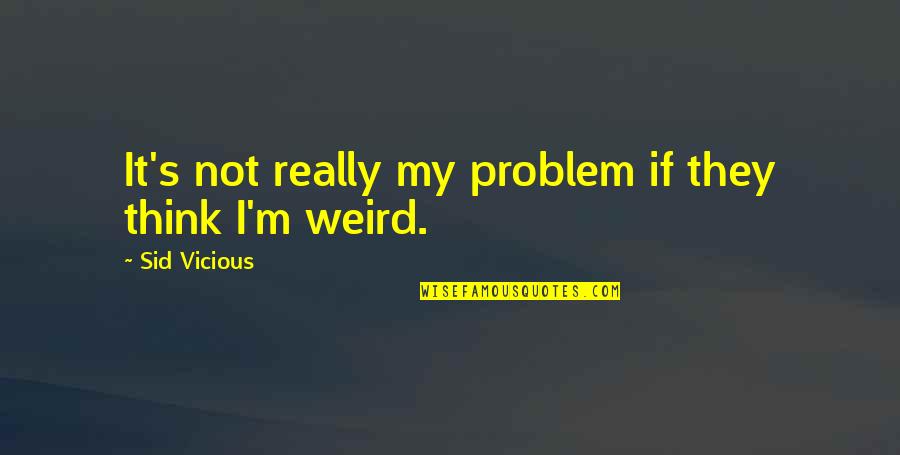 It's not really my problem if they think I'm weird.

~ Sid Vicious

WISEFAMOUSQUOTES.COM